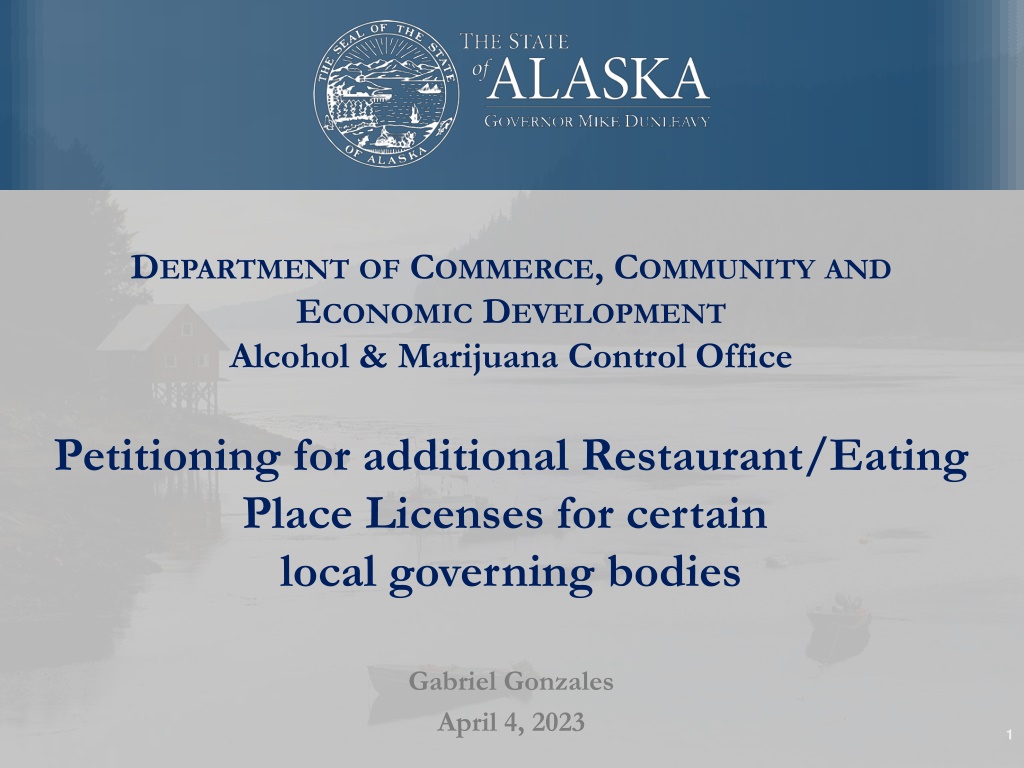 THE SEAL OF THE STATE OF ALASKA

THE STATE of ALASKA
GOVERNOR MIKE DUNLEAVY

DEPARTMENT OF COMMERCE, COMMUNITY AND ECONOMIC DEVELOPMENT
Alcohol & Marijuana Control Office

Petitioning for additional Restaurant/Eating Place Licenses for certain local governing bodies

Gabriel Gonzales
April 4, 2023

1